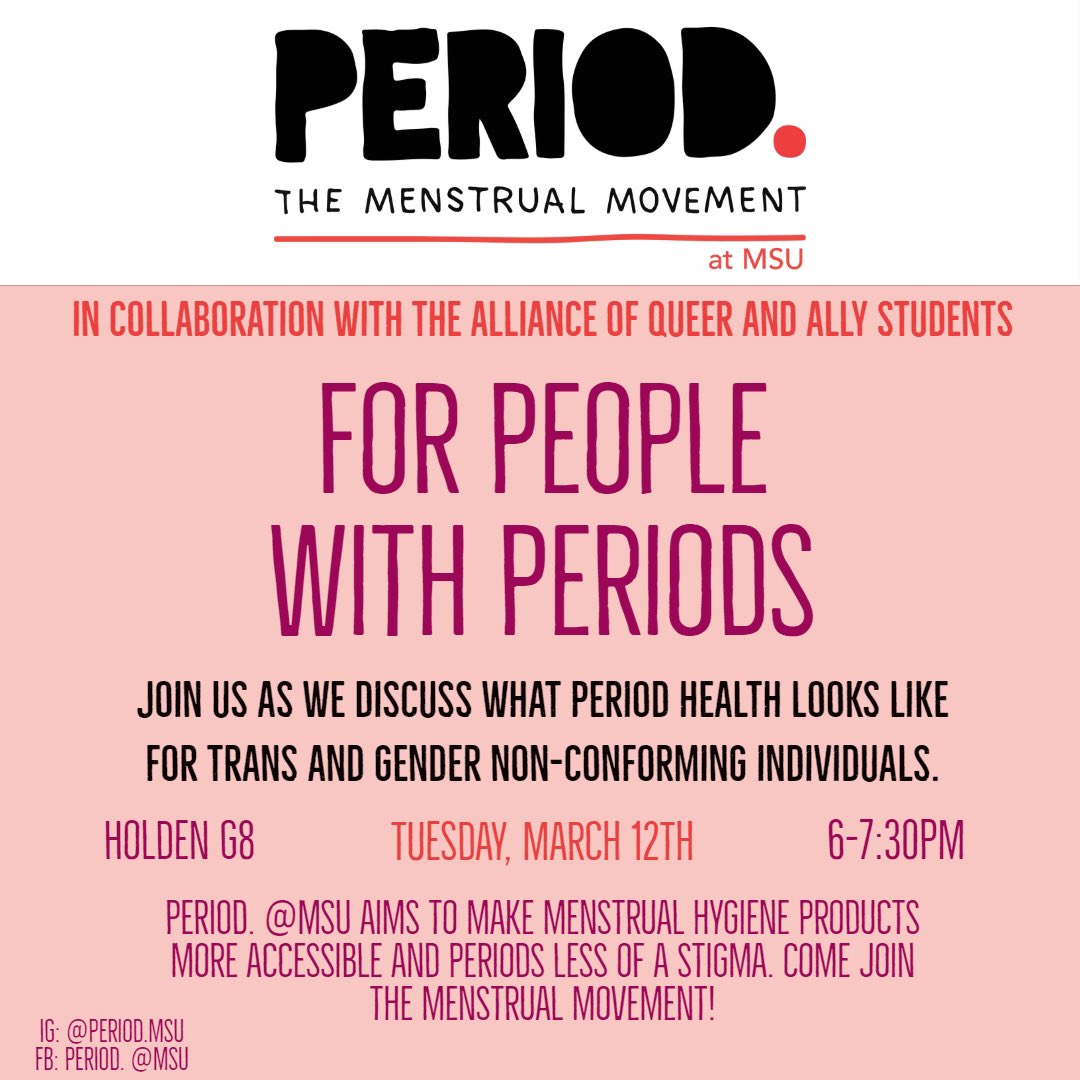 PERIOD.

THE MENSTRUAL MOVEMENT

at MSU

IN COLLABORATION WITH THE ALLIANCE OF QUEER AND ALLY STUDENTS

FOR PEOPLE WITH PERIODS

JOIN US AS WE DISCUSS WHAT PERIOD HEALTH LOOKS LIKE FOR TRANS AND GENDER NON-CONFORMING INDIVIDUALS.

HOLDEN G8 TUESDAY, MARCH 12TH 6-7:30PM

PERIOD. @MSU AIMS TO MAKE MENSTRUAL HYGIENE PRODUCTS MORE ACCESSIBLE AND PERIODS LESS OF A STIGMA. COME JOIN THE MENSTRUAL MOVEMENT!

IG: @PERIOD.MSU
FB: PERIOD. @MSU